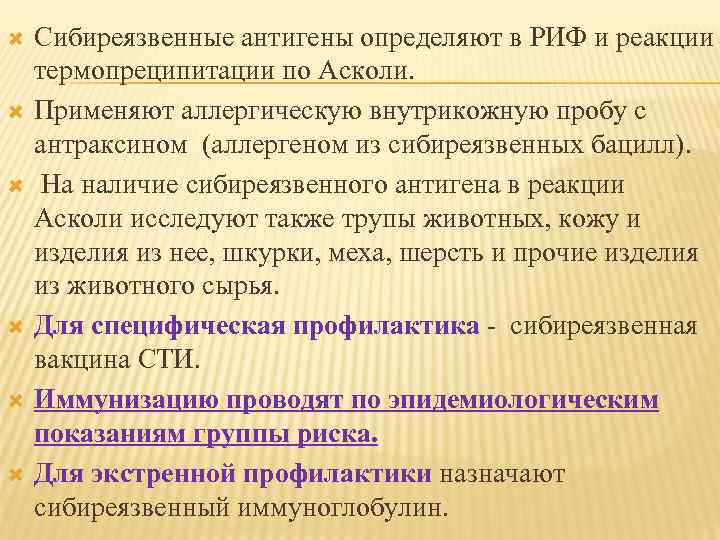 Сибиреязвенные антигены определяют в РИФ и реакции термопреципитации по Асколи.

Применяют аллергическую внутрикожную пробу с антраксином (аллергеном из сибиреязвенных бацилл).

На наличие сибиреязвенного антигена в реакции Асколи исследуют также трупы животных, кожу и изделия из нее, шкурки, меха, шерсть и прочие изделия из животного сырья.

Для специфическая профилактика - сибиреязвенная вакцина СТИ.

Иммунизацию проводят по эпидемиологическим показаниям группы риска.

Для экстренной профилактики назначают сибиреязвенный иммуноглобулин.